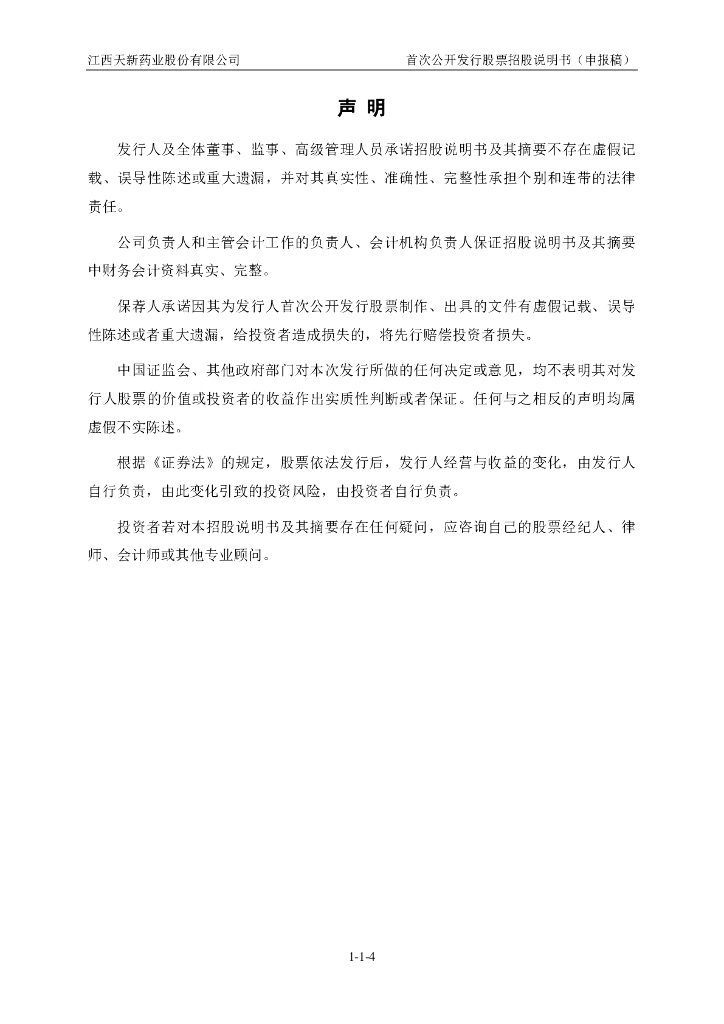 江西天新药业股份有限公司

首次公开发行股票招股说明书（申报稿）

声 明

发行人及全体董事、监事、高级管理人员承诺招股说明书及其摘要不存在虚假记载、误导性陈述或重大遗漏，并对其真实性、准确性、完整性承担个别和连带的法律责任。

公司负责人和主管会计工作的负责人、会计机构负责人保证招股说明书及其摘要中财务会计资料真实、完整。

保荐人承诺因其为发行人首次公开发行股票制作、出具的文件有虚假记载、误导性陈述或者重大遗漏，给投资者造成损失的，将先行赔偿投资者损失。

中国证监会、其他政府部门对本次发行所做的任何决定或意见，均不表明其对发行人股票的价值或投资者的收益作出实质性判断或者保证。任何与之相反的声明均属虚假不实陈述。

根据《证券法》的规定，股票依法发行后，发行人经营与收益的变化，由发行人自行负责，由此变化引致的投资风险，由投资者自行负责。

投资者若对本招股说明书及其摘要存在任何疑问，应咨询自己的股票经纪人、律师、会计师或其他专业顾问。

1-1-4